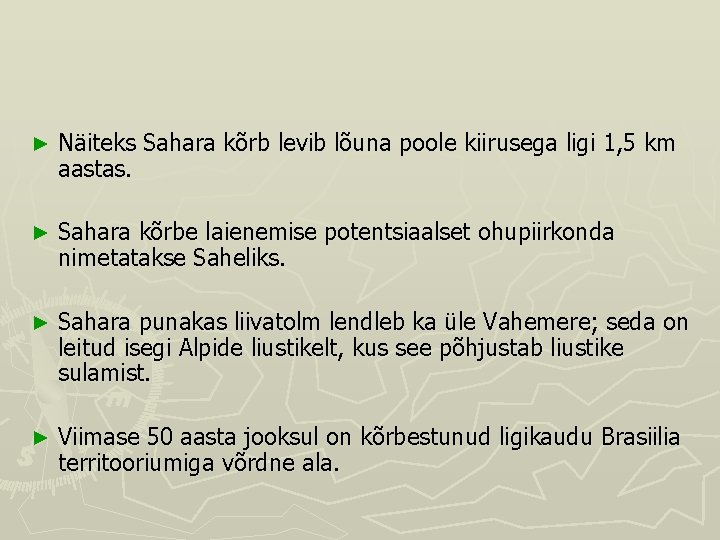 ► Näiteks Sahara kõrb levib lõuna poole kiirusega ligi 1,5 km aastas.

► Sahara kõrbe laienemise potentsiaalset ohupiirkonda nimetatakse Saheliks.

► Sahara punakas liivatolm lendleb ka üle Vahemere; seda on leitud isegi Alpide liustikelt, kus see põhjustab liustike sulamist.

► Viimase 50 aasta jooksul on kõrbestunud ligikaudu Brasiilia territooriumiga võrdne ala.